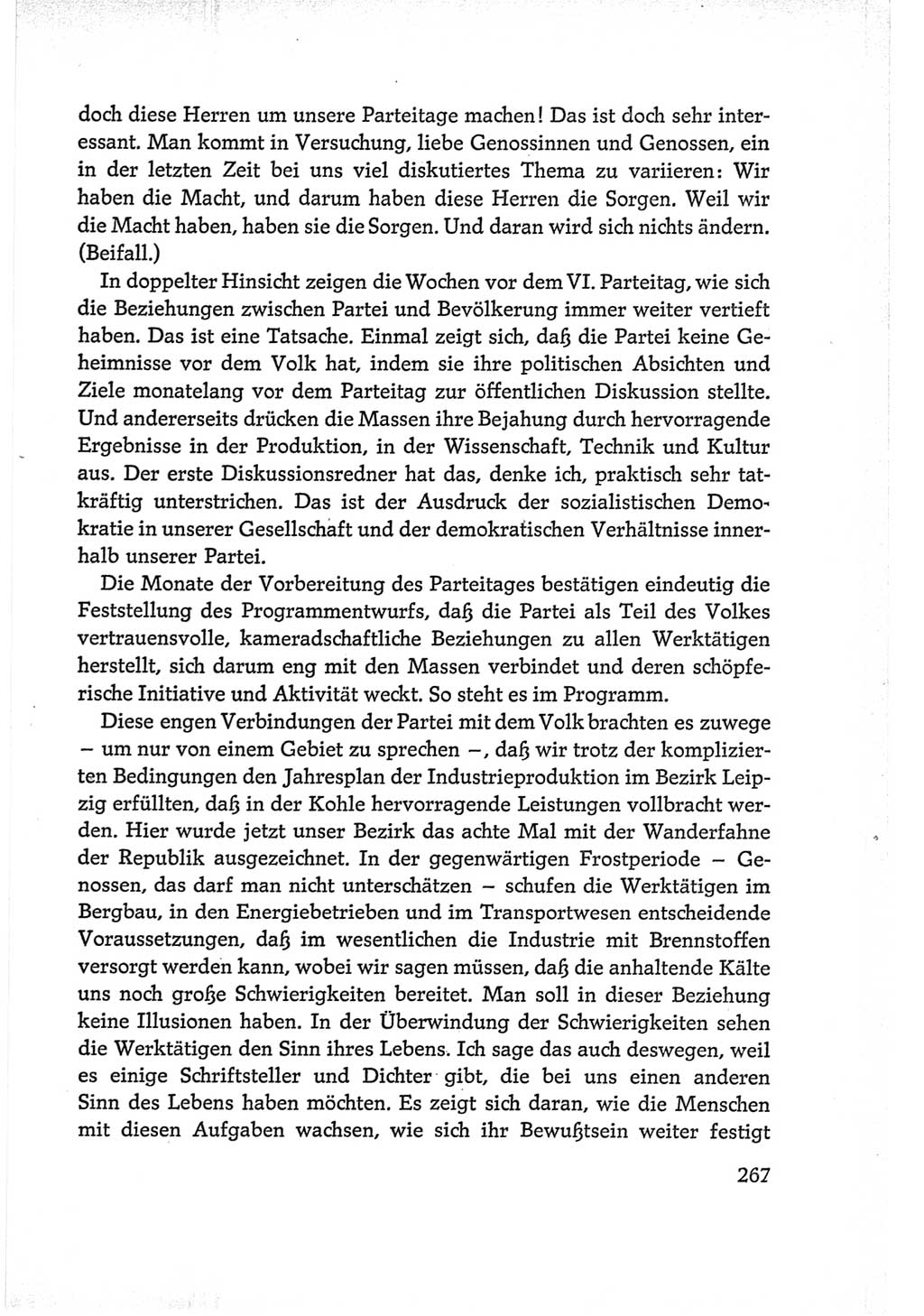 doch diese Herren um unsere Parteitage machen! Das ist doch sehr interessant. Man kommt in Versuchung, liebe Genossinnen und Genossen, ein in der letzten Zeit bei uns viel diskutiertes Thema zu variieren: Wir haben die Macht, und darum haben diese Herren die Sorgen. Weil wir die Macht haben, haben sie die Sorgen. Und daran wird sich nichts ändern. (Beifall.)

In doppelter Hinsicht zeigen die Wochen vor dem VI. Parteitag, wie sich die Beziehungen zwischen Partei und Bevölkerung immer weiter vertieft haben. Das ist eine Tatsache. Einmal zeigt sich, daß die Partei keine Geheimnisse vor dem Volk hat, indem sie ihre politischen Absichten und Ziele monatelang vor dem Parteitag zur öffentlichen Diskussion stellte. Und andererseits drücken die Massen ihre Bejahung durch hervorragende Ergebnisse in der Produktion, in der Wissenschaft, Technik und Kultur aus. Der erste Diskussionsredner hat das, denke ich, praktisch sehr tatkräftig unterstrichen. Das ist der Ausdruck der sozialistischen Demokratie in unserer Gesellschaft und der demokratischen Verhältnisse innerhalb unserer Partei.

Die Monate der Vorbereitung des Parteitages bestätigen eindeutig die Feststellung des Programmentwurfs, daß die Partei als Teil des Volkes vertrauensvolle, kameradschaftliche Beziehungen zu allen Werktätigen herstellt, sich darum eng mit den Massen verbindet und deren schöpferische Initiative und Aktivität weckt. So steht es im Programm.

Diese engen Verbindungen der Partei mit dem Volk brachten es zuwege – um nur von einem Gebiet zu sprechen –, daß wir trotz der komplizierten Bedingungen den Jahresplan der Industrieproduktion im Bezirk Leipzig erfüllten, daß in der Kohle hervorragende Leistungen vollbracht werden. Hier wurde jetzt unser Bezirk das achte Mal mit der Wanderfahne der Republik ausgezeichnet. In der gegenwärtigen Frostperiode – Genossen, das darf man nicht unterschätzen – schufen die Werktätigen im Bergbau, in den Energiebetrieben und im Transportwesen entscheidende Voraussetzungen, daß im wesentlichen die Industrie mit Brennstoffen versorgt werden kann, wobei wir sagen müssen, daß die anhaltende Kälte uns noch große Schwierigkeiten bereitet. Man soll in dieser Beziehung keine Illusionen haben. In der Überwindung der Schwierigkeiten sehen die Werktätigen den Sinn ihres Lebens. Ich sage das auch deswegen, weil es einige Schriftsteller und Dichter gibt, die bei uns einen anderen Sinn des Lebens haben möchten. Es zeigt sich daran, wie die Menschen mit diesen Aufgaben wachsen, wie sich ihr Bewußtsein weiter festigt

267